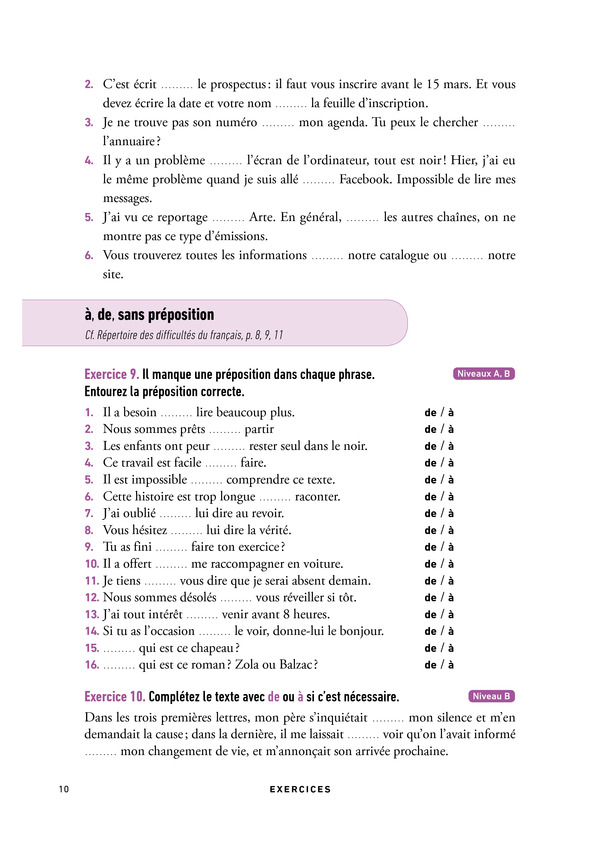 2. C'est écrit ......... le prospectus : il faut vous inscrire avant le 15 mars. Et vous devez écrire la date et votre nom ......... la feuille d'inscription.
3. Je ne trouve pas son numéro ......... mon agenda. Tu peux le chercher ......... l'annuaire ?
4. Il y a un problème ......... l'écran de l'ordinateur, tout est noir ! Hier, j'ai eu le même problème quand je suis allé ......... Facebook. Impossible de lire mes messages.
5. J'ai vu ce reportage ......... Arte. En général, ......... les autres chaînes, on ne montre pas ce type d'émissions.
6. Vous trouverez toutes les informations ......... notre catalogue ou ......... notre site.

à, de, sans préposition
Cf. Répertoire des difficultés du français, p. 8, 9, 11

Exercice 9. Il manque une préposition dans chaque phrase. Entourez la préposition correcte.
Niveaux A, B

1. Il a besoin ......... lire beaucoup plus. de / à
2. Nous sommes prêts ......... partir de / à
3. Les enfants ont peur ......... rester seul dans le noir. de / à
4. Ce travail est facile ......... faire. de / à
5. Il est impossible ......... comprendre ce texte. de / à
6. Cette histoire est trop longue ......... raconter. de / à
7. J'ai oublié ......... lui dire au revoir. de / à
8. Vous hésitez ......... lui dire la vérité. de / à
9. Tu as fini ......... faire ton exercice ? de / à
10. Il a offert ......... me raccompagner en voiture. de / à
11. Je tiens ......... vous dire que je serai absent demain. de / à
12. Nous sommes désolés ......... vous réveiller si tôt. de / à
13. J'ai tout intérêt ......... venir avant 8 heures. de / à
14. Si tu as l'occasion ......... le voir, donne-lui le bonjour. de / à
15. ......... qui est ce chapeau ? de / à
16. ......... qui est ce roman ? Zola ou Balzac ? de / à

Exercice 10. Complétez le texte avec de ou à si c'est nécessaire.
Niveau B

Dans les trois premières lettres, mon père s'inquiétait ......... mon silence et m'en demandait la cause ; dans la dernière, il me laissait ......... voir qu'on l'avait informé ......... mon changement de vie, et m'annonçait son arrivée prochaine.

10 EXERCICES